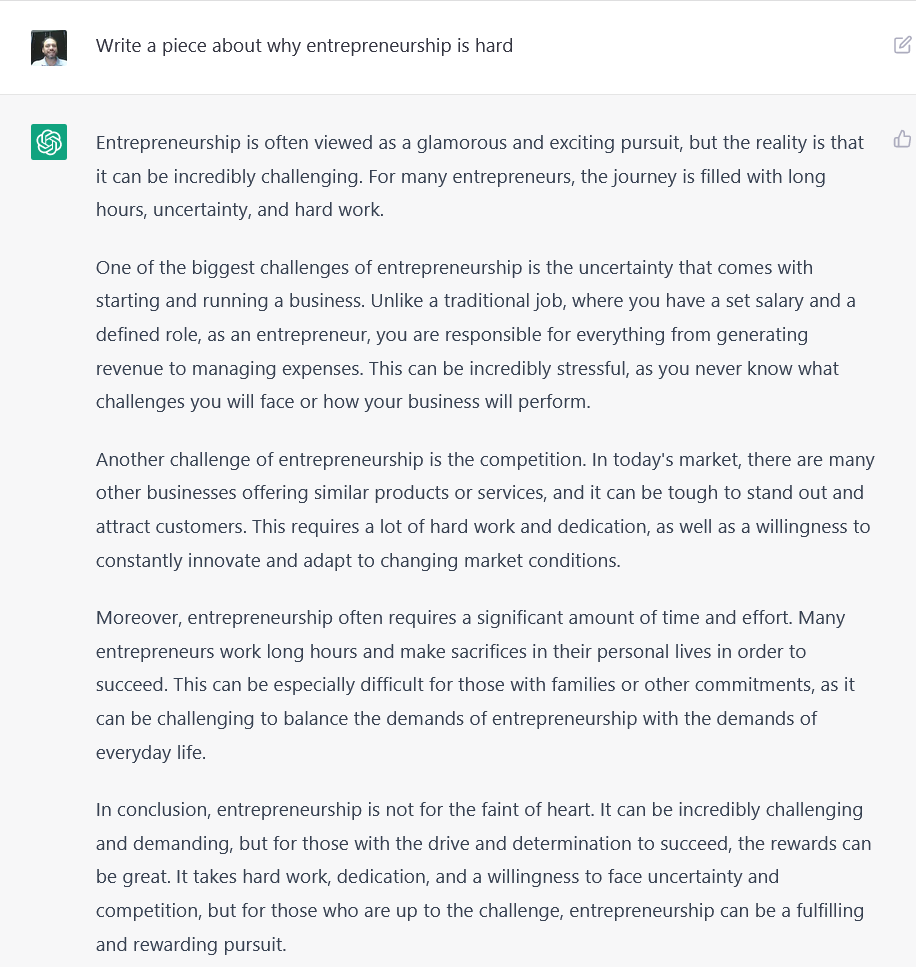 Write a piece about why entrepreneurship is hard

Entrepreneurship is often viewed as a glamorous and exciting pursuit, but the reality is that it can be incredibly challenging. For many entrepreneurs, the journey is filled with long hours, uncertainty, and hard work.

One of the biggest challenges of entrepreneurship is the uncertainty that comes with starting and running a business. Unlike a traditional job, where you have a set salary and a defined role, as an entrepreneur, you are responsible for everything from generating revenue to managing expenses. This can be incredibly stressful, as you never know what challenges you will face or how your business will perform.

Another challenge of entrepreneurship is the competition. In today's market, there are many other businesses offering similar products or services, and it can be tough to stand out and attract customers. This requires a lot of hard work and dedication, as well as a willingness to constantly innovate and adapt to changing market conditions.

Moreover, entrepreneurship often requires a significant amount of time and effort. Many entrepreneurs work long hours and make sacrifices in their personal lives in order to succeed. This can be especially difficult for those with families or other commitments, as it can be challenging to balance the demands of entrepreneurship with the demands of everyday life.

In conclusion, entrepreneurship is not for the faint of heart. It can be incredibly challenging and demanding, but for those with the drive and determination to succeed, the rewards can be great. It takes hard work, dedication, and a willingness to face uncertainty and competition, but for those who are up to the challenge, entrepreneurship can be a fulfilling and rewarding pursuit.